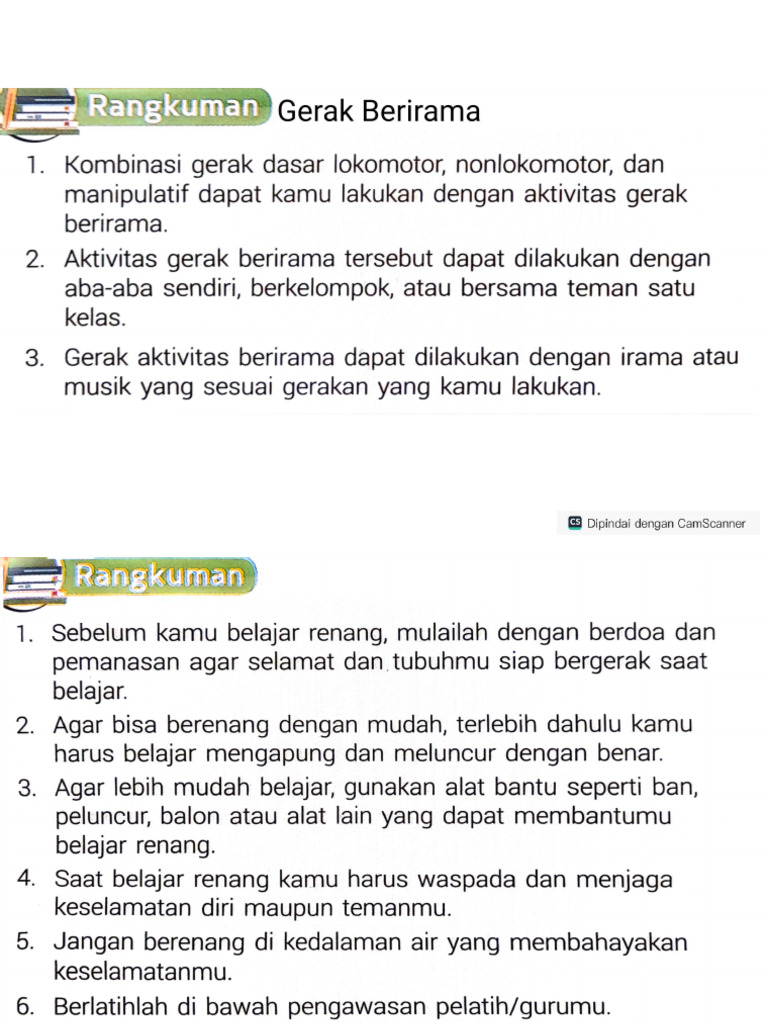 Rangkuman Gerak Berirama

1. Kombinasi gerak dasar lokomotor, nonlokomotor, dan manipulatif dapat kamu lakukan dengan aktivitas gerak berirama.
2. Aktivitas gerak berirama tersebut dapat dilakukan dengan aba-aba sendiri, berkelompok, atau bersama teman satu kelas.
3. Gerak aktivitas berirama dapat dilakukan dengan irama atau musik yang sesuai gerakan yang kamu lakukan.

CS Dipindai dengan CamScanner

Rangkuman

1. Sebelum kamu belajar renang, mulailah dengan berdoa dan pemanasan agar selamat dan tubuhmu siap bergerak saat belajar.
2. Agar bisa berenang dengan mudah, terlebih dahulu kamu harus belajar mengapung dan meluncur dengan benar.
3. Agar lebih mudah belajar, gunakan alat bantu seperti ban, peluncur, balon atau alat lain yang dapat membantumu belajar renang.
4. Saat belajar renang kamu harus waspada dan menjaga keselamatan diri maupun temanmu.
5. Jangan berenang di kedalaman air yang membahayakan keselamatanmu.
6. Berlatihlah di bawah pengawasan pelatih/gurumu.